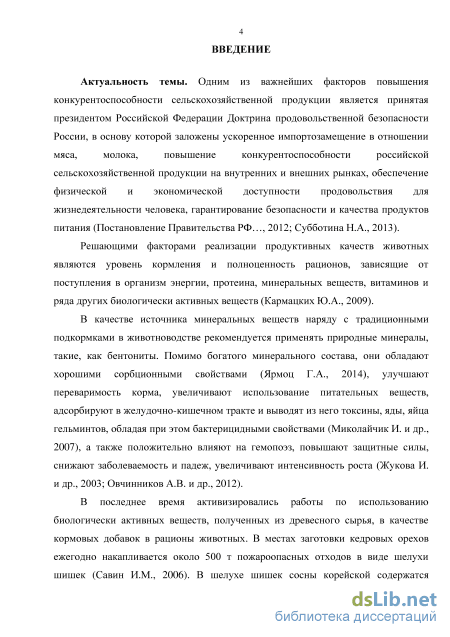 4

ВВЕДЕНИЕ

Актуальность темы. Одним из важнейших факторов повышения конкурентоспособности сельскохозяйственной продукции является принятая президентом Российской Федерации Доктрина продовольственной безопасности России, в основу которой заложены ускоренное импортозамещение в отношении мяса, молока, повышение конкурентоспособности российской сельскохозяйственной продукции на внутренних и внешних рынках, обеспечение физической и экономической доступности продовольствия для жизнедеятельности человека, гарантирование безопасности и качества продуктов питания (Постановление Правительства РФ…, 2012; Субботина Н.А., 2013).

Решающими факторами реализации продуктивных качеств животных являются уровень кормления и полноценность рационов, зависящие от поступления в организм энергии, протеина, минеральных веществ, витаминов и ряда других биологически активных веществ (Кармацких Ю.А., 2009).

В качестве источника минеральных веществ наряду с традиционными подкормками в животноводстве рекомендуется применять природные минералы, такие, как бентониты. Помимо богатого минерального состава, они обладают хорошими сорбционными свойствами (Ярмоц Г.А., 2014), улучшают переваримость корма, увеличивают использование питательных веществ, адсорбируют в желудочно-кишечном тракте и выводят из него токсины, яды, яйца гельминтов, обладая при этом бактерицидными свойствами (Миколайчик И. и др., 2007), а также положительно влияют на гемопоэз, повышают защитные силы, снижают заболеваемость и падеж, увеличивают интенсивность роста (Жукова И. и др., 2003; Овчинников А.В. и др., 2012).

В последнее время активизировались работы по использованию биологически активных веществ, полученных из древесного сырья, в качестве кормовых добавок в рационы животных. В местах заготовки кедровых орехов ежегодно накапливается около 500 т пожароопасных отходов в виде шелухи шишек (Савин И.М., 2006). В шелухе шишек сосны корейской содержатся

dsLib.net
библиотека диссертаций